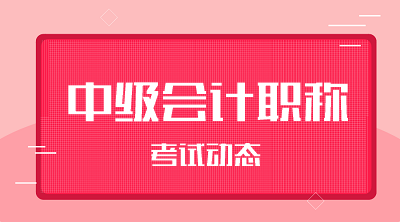 中级会计职称

考试动态